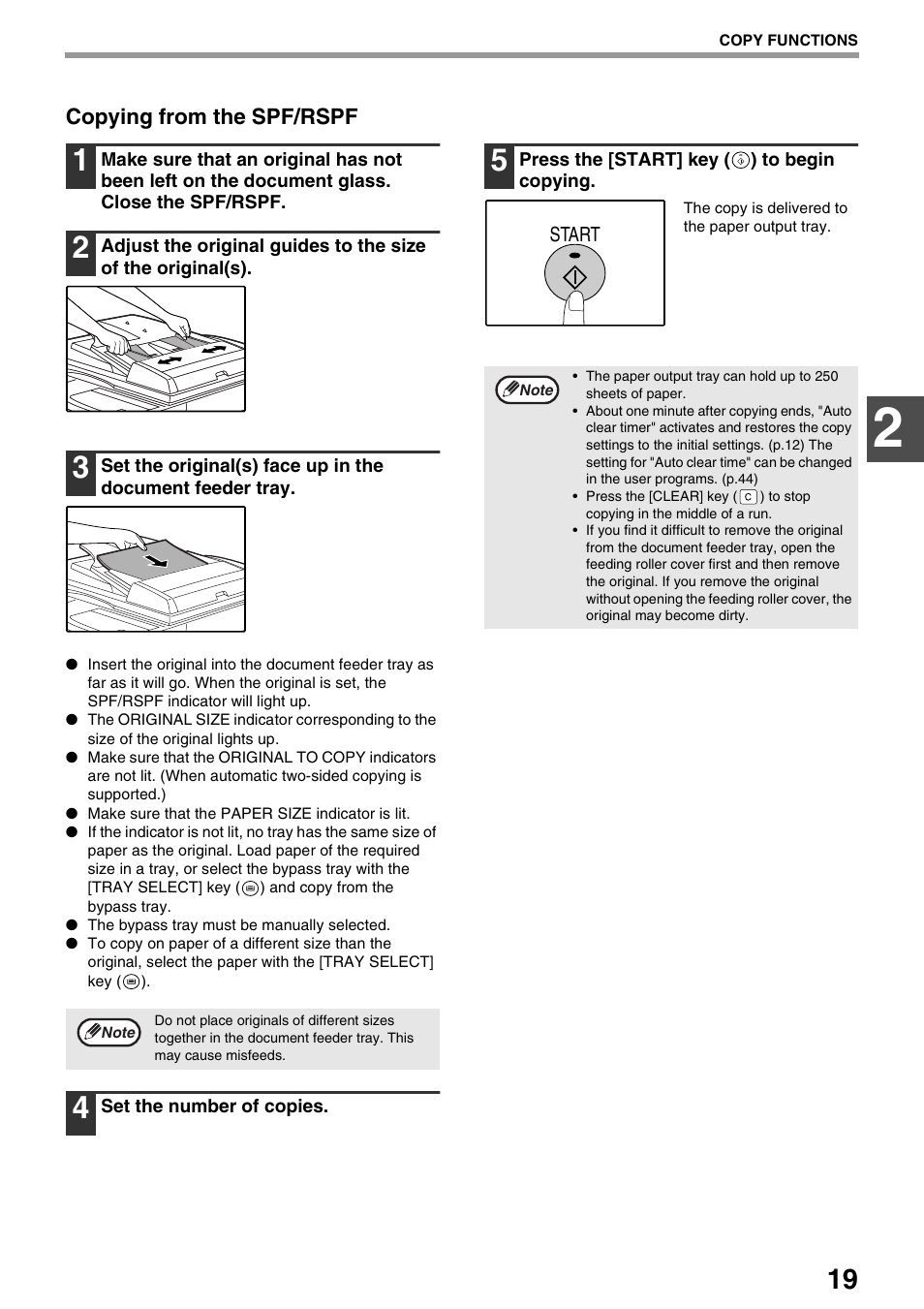 COPY FUNCTIONS

Copying from the SPF/RSPF

1 Make sure that an original has not been left on the document glass. Close the SPF/RSPF.

2 Adjust the original guides to the size of the original(s).

3 Set the original(s) face up in the document feeder tray.

● Insert the original into the document feeder tray as far as it will go. When the original is set, the SPF/RSPF indicator will light up.
● The ORIGINAL SIZE indicator corresponding to the size of the original lights up.
● Make sure that the ORIGINAL TO COPY indicators are not lit. (When automatic two-sided copying is supported.)
● Make sure that the PAPER SIZE indicator is lit.
● If the indicator is not lit, no tray has the same size of paper as the original. Load paper of the required size in a tray, or select the bypass tray with the [TRAY SELECT] key ( ) and copy from the bypass tray.
● The bypass tray must be manually selected.
● To copy on paper of a different size than the original, select the paper with the [TRAY SELECT] key ( ).

Note Do not place originals of different sizes together in the document feeder tray. This may cause misfeeds.

4 Set the number of copies.

5 Press the [START] key ( ) to begin copying.

START

The copy is delivered to the paper output tray.

Note
• The paper output tray can hold up to 250 sheets of paper.
• About one minute after copying ends, "Auto clear timer" activates and restores the copy settings to the initial settings. (p.12) The setting for "Auto clear time" can be changed in the user programs. (p.44)
• Press the [CLEAR] key ( C ) to stop copying in the middle of a run.
• If you find it difficult to remove the original from the document feeder tray, open the feeding roller cover first and then remove the original. If you remove the original without opening the feeding roller cover, the original may become dirty.

2

19